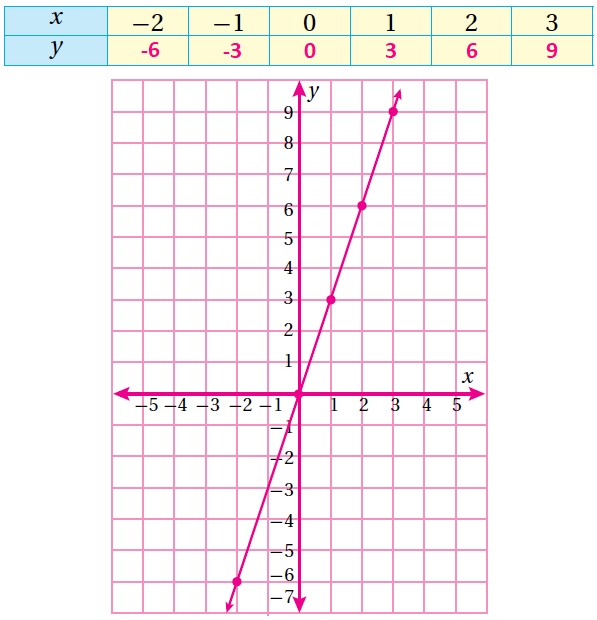 | $x$ | $-2$ | $-1$ | $0$ | $1$ | $2$ | $3$ |
|---|---|---|---|---|---|---|
| $y$ | -6 | -3 | 0 | 3 | 6 | 9 |

$y$
9
8
7
6
5
4
3
2
1
$x$
$-5$ $-4$ $-3$ $-2$ $-1$ 1 2 3 4 5
$-1$
$-2$
$-3$
$-4$
$-5$
$-6$
$-7$